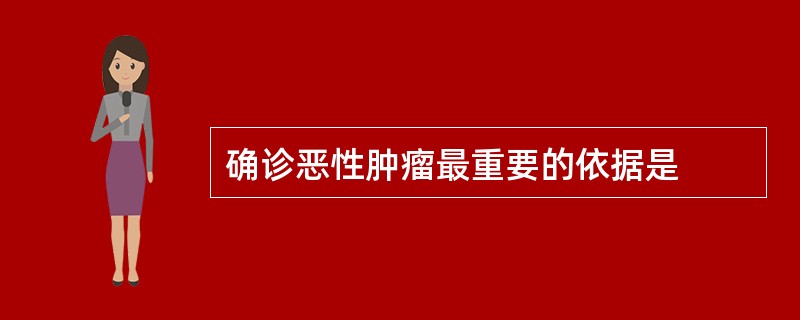 确诊恶性肿瘤最重要的依据是